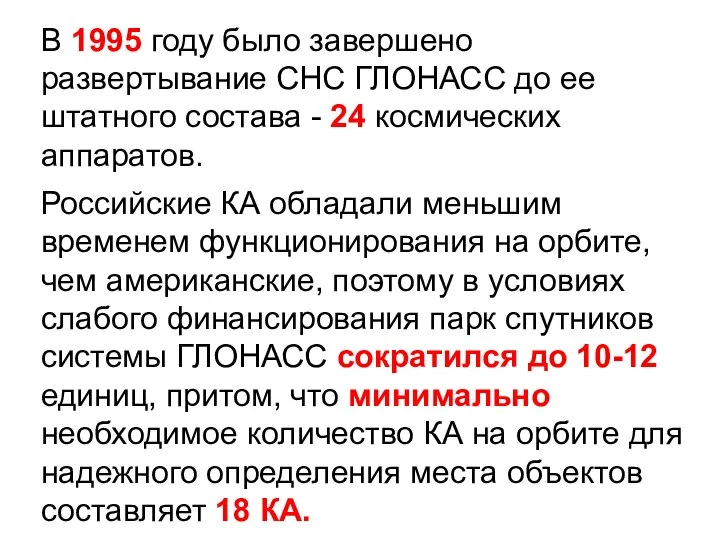 В 1995 году было завершено развертывание СНС ГЛОНАСС до ее штатного состава - 24 космических аппаратов.

Российские КА обладали меньшим временем функционирования на орбите, чем американские, поэтому в условиях слабого финансирования парк спутников системы ГЛОНАСС сократился до 10-12 единиц, притом, что минимально необходимое количество КА на орбите для надежного определения места объектов составляет 18 КА.